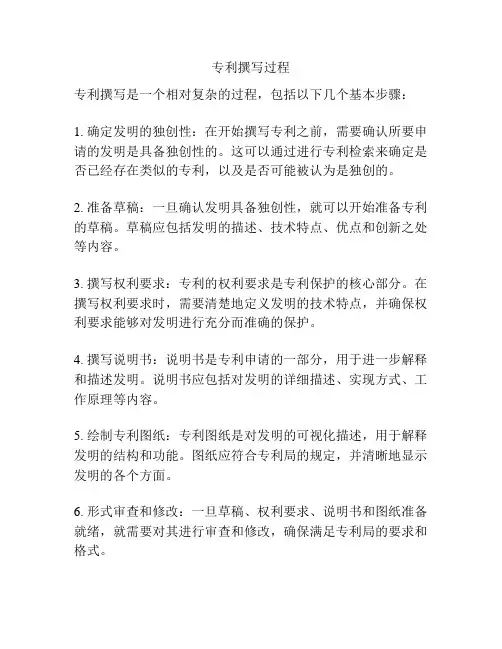 专利撰写过程

专利撰写是一个相对复杂的过程，包括以下几个基本步骤：

1. 确定发明的独创性：在开始撰写专利之前，需要确认所要申请的发明是具备独创性的。这可以通过进行专利检索来确定是否已经存在类似的专利，以及是否可能被认为是独创的。

2. 准备草稿：一旦确认发明具备独创性，就可以开始准备专利的草稿。草稿应包括发明的描述、技术特点、优点和创新之处等内容。

3. 撰写权利要求：专利的权利要求是专利保护的核心部分。在撰写权利要求时，需要清楚地定义发明的技术特点，并确保权利要求能够对发明进行充分而准确的保护。

4. 撰写说明书：说明书是专利申请的一部分，用于进一步解释和描述发明。说明书应包括对发明的详细描述、实现方式、工作原理等内容。

5. 绘制专利图纸：专利图纸是对发明的可视化描述，用于解释发明的结构和功能。图纸应符合专利局的规定，并清晰地显示发明的各个方面。

6. 形式审查和修改：一旦草稿、权利要求、说明书和图纸准备就绪，就需要对其进行审查和修改，确保满足专利局的要求和格式。